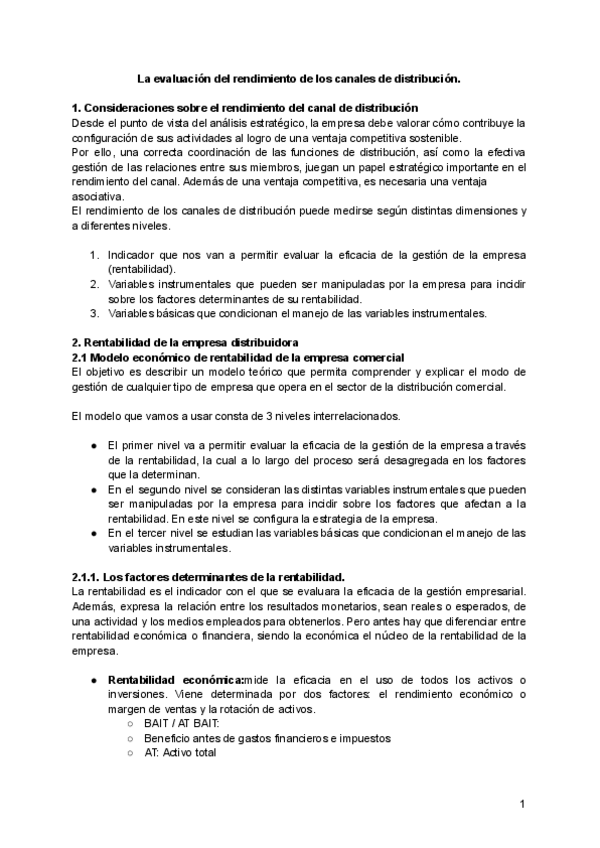 La evaluación del rendimiento de los canales de distribución.

1. Consideraciones sobre el rendimiento del canal de distribución
Desde el punto de vista del análisis estratégico, la empresa debe valorar cómo contribuye la configuración de sus actividades al logro de una ventaja competitiva sostenible.
Por ello, una correcta coordinación de las funciones de distribución, así como la efectiva gestión de las relaciones entre sus miembros, juegan un papel estratégico importante en el rendimiento del canal. Además de una ventaja competitiva, es necesaria una ventaja asociativa.
El rendimiento de los canales de distribución puede medirse según distintas dimensiones y a diferentes niveles.

1. Indicador que nos van a permitir evaluar la eficacia de la gestión de la empresa (rentabilidad).
2. Variables instrumentales que pueden ser manipuladas por la empresa para incidir sobre los factores determinantes de su rentabilidad.
3. Variables básicas que condicionan el manejo de las variables instrumentales.

2. Rentabilidad de la empresa distribuidora
2.1 Modelo económico de rentabilidad de la empresa comercial
El objetivo es describir un modelo teórico que permita comprender y explicar el modo de gestión de cualquier tipo de empresa que opera en el sector de la distribución comercial.

El modelo que vamos a usar consta de 3 niveles interrelacionados.

● El primer nivel va a permitir evaluar la eficacia de la gestión de la empresa a través de la rentabilidad, la cual a lo largo del proceso será desagregada en los factores que la determinan.
● En el segundo nivel se consideran las distintas variables instrumentales que pueden ser manipuladas por la empresa para incidir sobre los factores que afectan a la rentabilidad. En este nivel se configura la estrategia de la empresa.
● En el tercer nivel se estudian las variables básicas que condicionan el manejo de las variables instrumentales.

2.1.1. Los factores determinantes de la rentabilidad.
La rentabilidad es el indicador con el que se evaluara la eficacia de la gestión empresarial. Además, expresa la relación entre los resultados monetarios, sean reales o esperados, de una actividad y los medios empleados para obtenerlos. Pero antes hay que diferenciar entre rentabilidad económica o financiera, siendo la económica el núcleo de la rentabilidad de la empresa.

● Rentabilidad económica:mide la eficacia en el uso de todos los activos o inversiones. Viene determinada por dos factores: el rendimiento económico o margen de ventas y la rotación de activos.
○ BAIT / AT BAIT:
○ Beneficio antes de gastos financieros e impuestos
○ AT: Activo total

1